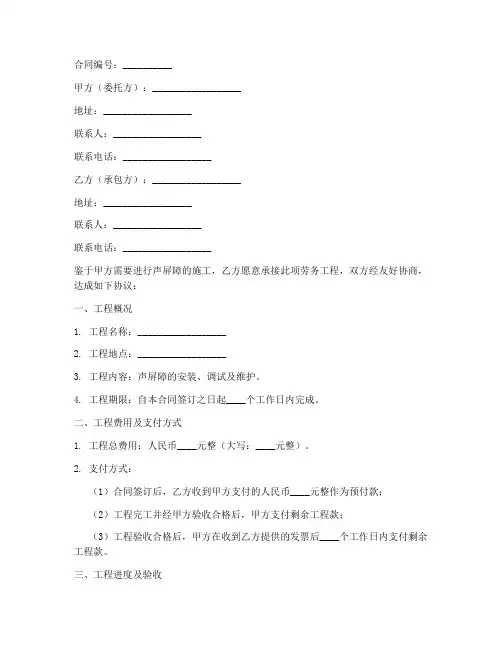 合同编号：__________

甲方（委托方）：__________________

地址：__________________

联系人：__________________

联系电话：__________________

乙方（承包方）：__________________

地址：__________________

联系人：__________________

联系电话：__________________

鉴于甲方需要进行声屏障的施工，乙方愿意承接此项劳务工程，双方经友好协商，达成如下协议：

一、工程概况

1. 工程名称：__________________

2. 工程地点：__________________

3. 工程内容：声屏障的安装、调试及维护。

4. 工程期限：自本合同签订之日起____个工作日内完成。

二、工程费用及支付方式

1. 工程总费用：人民币____元整（大写：____元整）。

2. 支付方式：

（1）合同签订后，乙方收到甲方支付的人民币____元整作为预付款；

（2）工程完工并经甲方验收合格后，甲方支付剩余工程款；

（3）工程验收合格后，甲方在收到乙方提供的发票后____个工作日内支付剩余工程款。

三、工程进度及验收